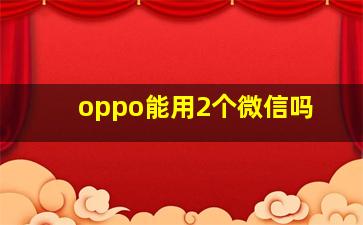 oppo能用2个微信吗